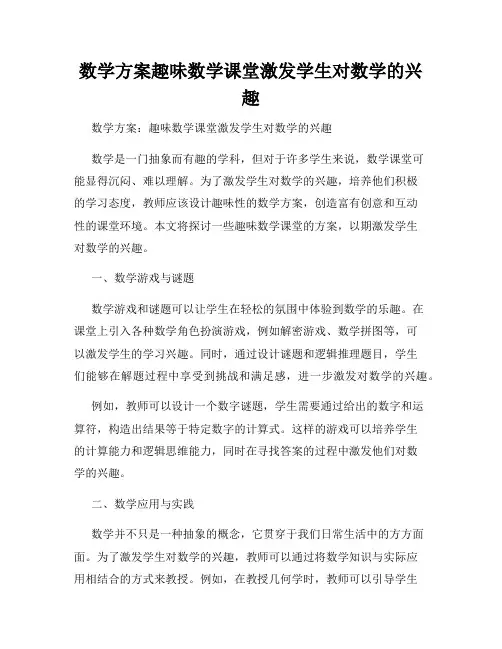 数学方案趣味数学课堂激发学生对数学的兴趣

数学方案：趣味数学课堂激发学生对数学的兴趣

数学是一门抽象而有趣的学科，但对于许多学生来说，数学课堂可能显得沉闷、难以理解。为了激发学生对数学的兴趣，培养他们积极的学习态度，教师应该设计趣味性的数学方案，创造富有创意和互动性的课堂环境。本文将探讨一些趣味数学课堂的方案，以期激发学生对数学的兴趣。

一、数学游戏与谜题

数学游戏和谜题可以让学生在轻松的氛围中体验到数学的乐趣。在课堂上引入各种数学角色扮演游戏，例如解密游戏、数学拼图等，可以激发学生的学习兴趣。同时，通过设计谜题和逻辑推理题目，学生们能够在解题过程中享受到挑战和满足感，进一步激发对数学的兴趣。

例如，教师可以设计一个数字谜题，学生需要通过给出的数字和运算符，构造出结果等于特定数字的计算式。这样的游戏可以培养学生的计算能力和逻辑思维能力，同时在寻找答案的过程中激发他们对数学的兴趣。

二、数学应用与实践

数学并不只是一种抽象的概念，它贯穿于我们日常生活中的方方面面。为了激发学生对数学的兴趣，教师可以通过将数学知识与实际应用相结合的方式来教授。例如，在教授几何学时，教师可以引导学生